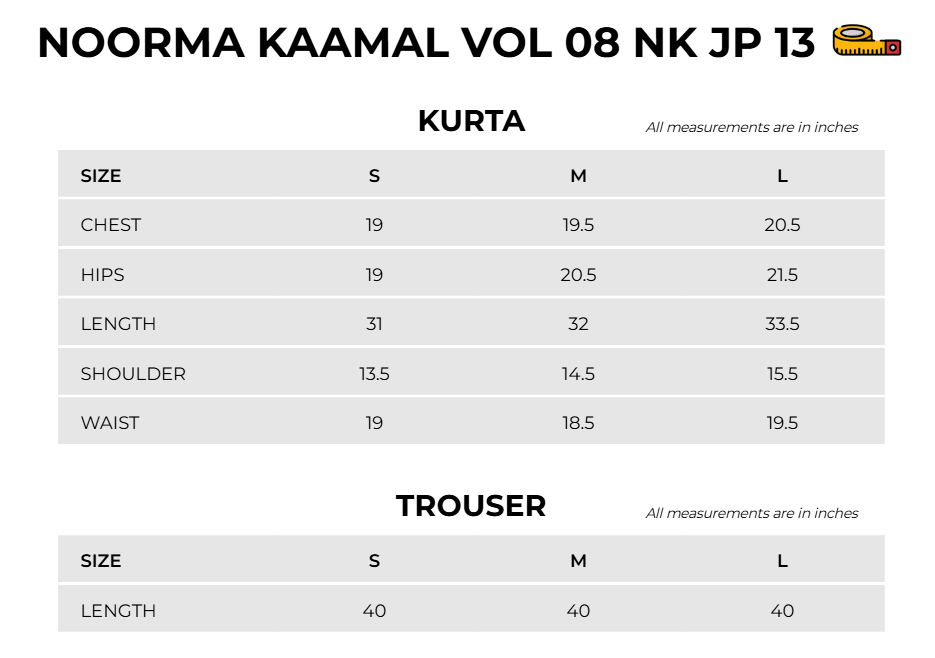 NOORMA KAAMAL VOL 08 NK JP 13

KURTA

All measurements are in inches

| SIZE | S | M | L |
|---|---|---|---|
| CHEST | 19 | 19.5 | 20.5 |
| HIPS | 19 | 20.5 | 21.5 |
| LENGTH | 31 | 32 | 33.5 |
| SHOULDER | 13.5 | 14.5 | 15.5 |
| WAIST | 19 | 18.5 | 19.5 |

TROUSER

All measurements are in inches

| SIZE | S | M | L |
|---|---|---|---|
| LENGTH | 40 | 40 | 40 |